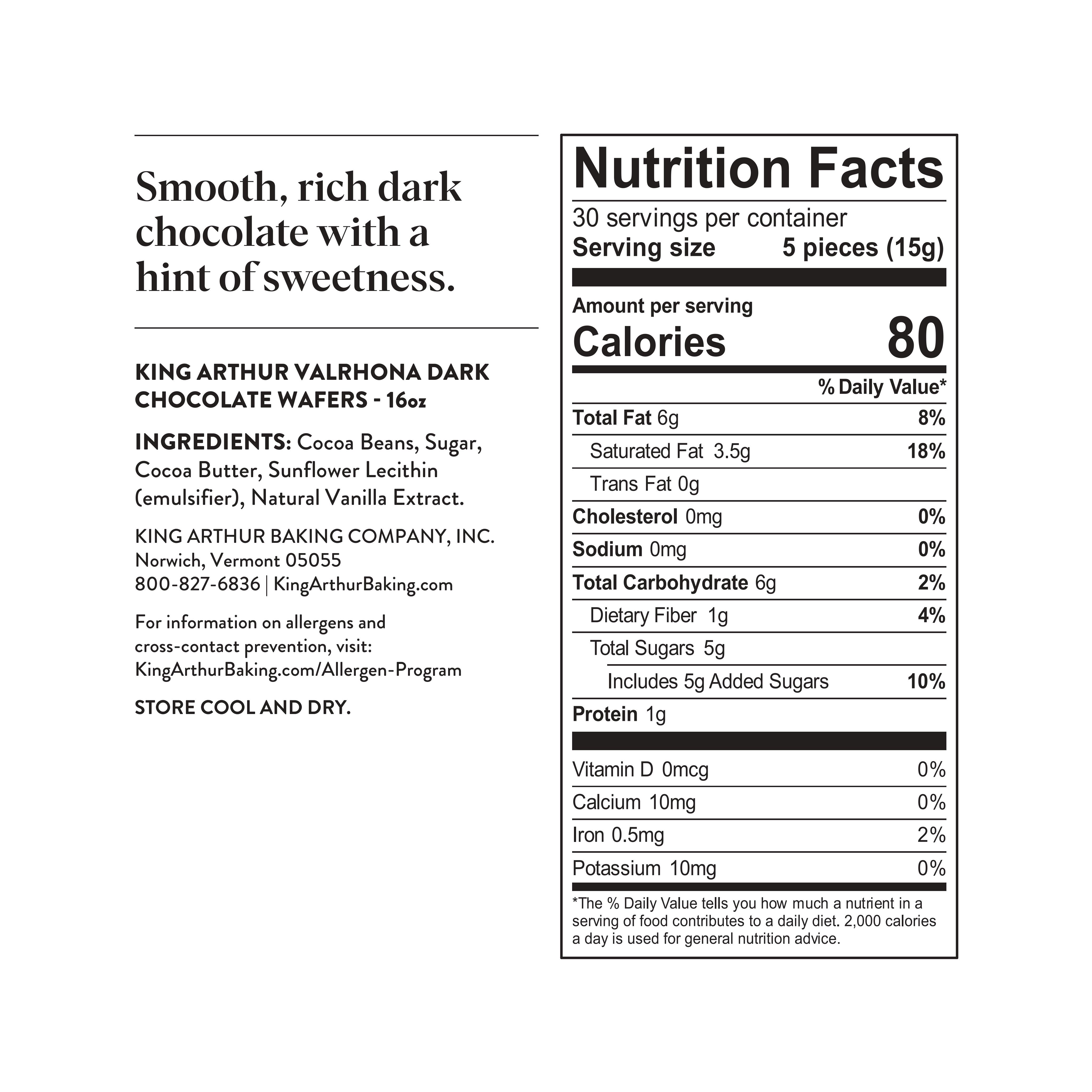 Smooth, rich dark chocolate with a hint of sweetness.

KING ARTHUR VALRHONA DARK CHOCOLATE WAFERS - 16oz

INGREDIENTS: Cocoa Beans, Sugar, Cocoa Butter, Sunflower Lecithin (emulsifier), Natural Vanilla Extract.

KING ARTHUR BAKING COMPANY, INC.
Norwich, Vermont 05055
800-827-6836 | KingArthurBaking.com

For information on allergens and cross-contact prevention, visit: KingArthurBaking.com/Allergen-Program

STORE COOL AND DRY.

Nutrition Facts
30 servings per container
Serving size 5 pieces (15g)

Amount per serving
Calories 80

| | % Daily Value* |
|---|---|
| Total Fat 6g | 8% |
| Saturated Fat 3.5g | 18% |
| Trans Fat 0g | |
| Cholesterol 0mg | 0% |
| Sodium 0mg | 0% |
| Total Carbohydrate 6g | 2% |
| Dietary Fiber 1g | 4% |
| Total Sugars 5g | |
| Includes 5g Added Sugars | 10% |
| Protein 1g | |
| Vitamin D 0mcg | 0% |
| Calcium 10mg | 0% |
| Iron 0.5mg | 2% |
| Potassium 10mg | 0% |

*The % Daily Value tells you how much a nutrient in a serving of food contributes to a daily diet. 2,000 calories a day is used for general nutrition advice.